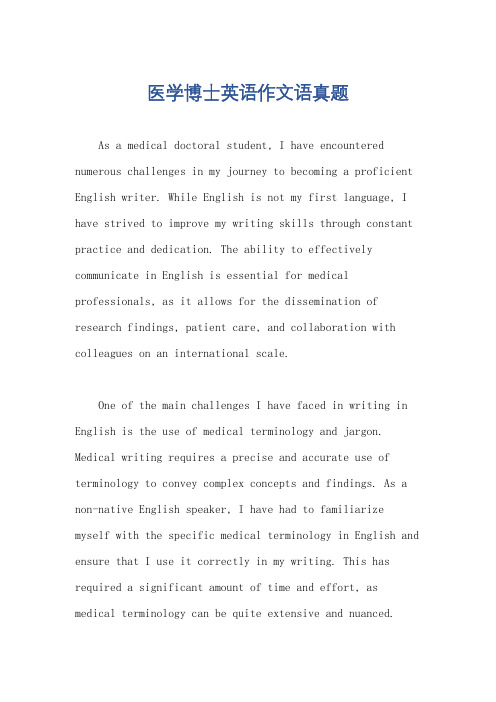 医学博士英语作文语真题

As a medical doctoral student, I have encountered numerous challenges in my journey to becoming a proficient English writer. While English is not my first language, I have strived to improve my writing skills through constant practice and dedication. The ability to effectively communicate in English is essential for medical professionals, as it allows for the dissemination of research findings, patient care, and collaboration with colleagues on an international scale.

One of the main challenges I have faced in writing in English is the use of medical terminology and jargon. Medical writing requires a precise and accurate use of terminology to convey complex concepts and findings. As a non-native English speaker, I have had to familiarize myself with the specific medical terminology in English and ensure that I use it correctly in my writing. This has required a significant amount of time and effort, as medical terminology can be quite extensive and nuanced.